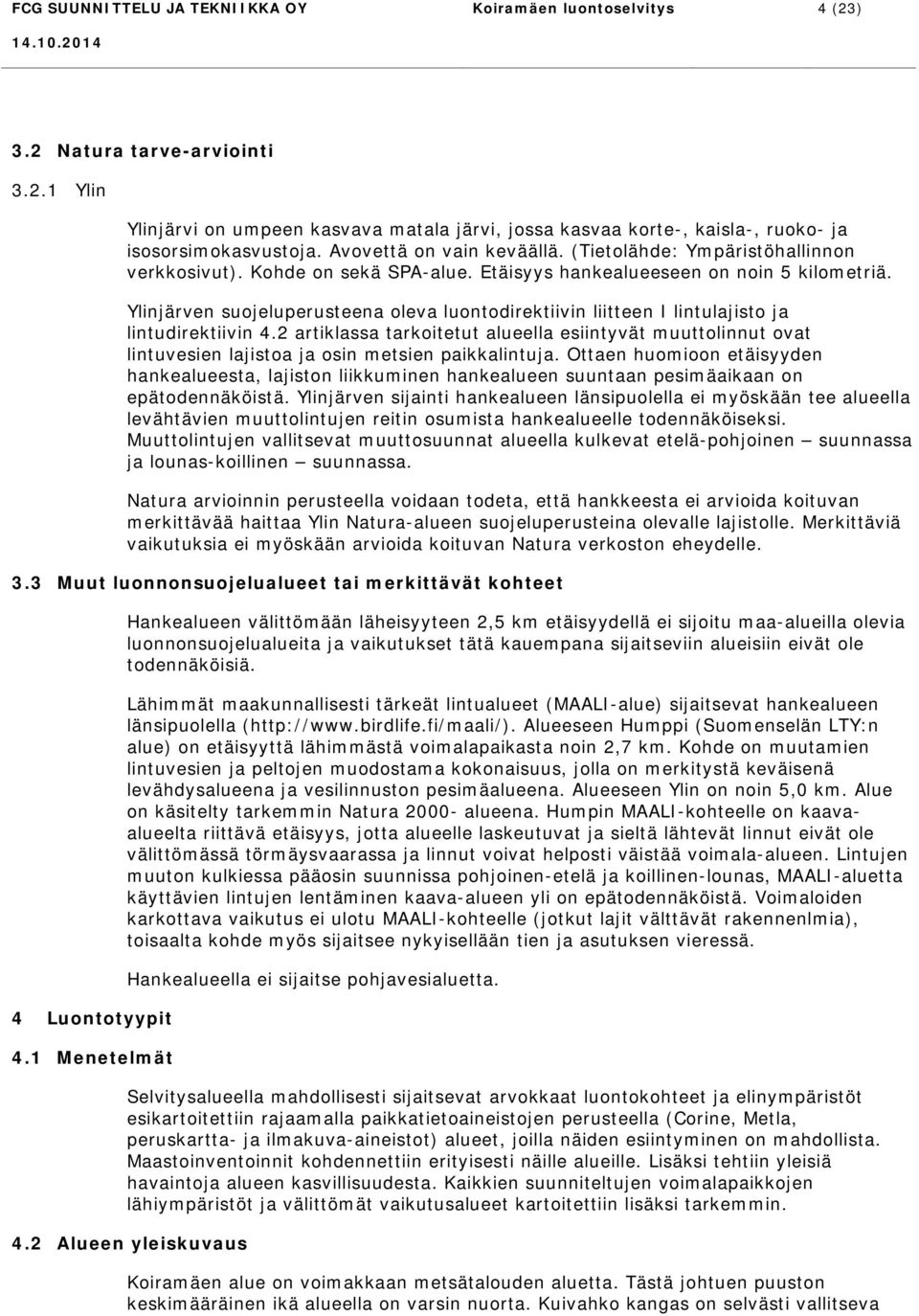 FCG SUUNNITTELU JA TEKNIIKKA OY Koiramäen luontoselvitys 4 (23)

14.10.2014

3.2 Natura tarve-arviointi

3.2.1 Ylin

Ylinjärvi on umpeen kasvava matala järvi, jossa kasvaa korte-, kaisla-, ruoko- ja isosorsimokasvustoja. Avovettä on vain keväällä. (Tietolähde: Ympäristöhallinnon verkkosivut). Kohde on sekä SPA-alue. Etäisyys hankealueeseen on noin 5 kilometriä.

Ylinjärven suojeluperusteena oleva luontodirektiivin liitteen I lintulajisto ja lintudirektiivin 4.2 artiklassa tarkoitetut alueella esiintyvät muuttolinnut ovat lintuvesien lajistoa ja osin metsien paikkalintuja. Ottaen huomioon etäisyyden hankealueesta, lajiston liikkuminen hankealueen suuntaan pesimäaikaan on epätodennäköistä. Ylinjärven sijainti hankealueen länsipuolella ei myöskään tee alueella levähtävien muuttolintujen reitin osumista hankealueelle todennäköiseksi. Muuttolintujen vallitsevat muuttosuunnat alueella kulkevat etelä-pohjoinen – suunnassa ja lounas-koillinen – suunnassa.

Natura arvioinnin perusteella voidaan todeta, että hankkeesta ei arvioida koituvan merkittävää haittaa Ylin Natura-alueen suojeluperusteina olevalle lajistolle. Merkittäviä vaikutuksia ei myöskään arvioida koituvan Natura verkoston eheydelle.

3.3 Muut luonnonsuojelualueet tai merkittävät kohteet

Hankealueen välittömään läheisyyteen 2,5 km etäisyydellä ei sijoitu maa-alueilla olevia luonnonsuojelualueita ja vaikutukset tätä kauempana sijaitseviin alueisiin eivät ole todennäköisiä.

Lähimmät maakunnallisesti tärkeät lintualueet (MAALI-alue) sijaitsevat hankealueen länsipuolella (http://www.birdlife.fi/maali/). Alueeseen Humppi (Suomenselän LTY:n alue) on etäisyyttä lähimmästä voimalapaikasta noin 2,7 km. Kohde on muutamien lintuvesien ja peltojen muodostama kokonaisuus, jolla on merkitystä keväisenä levähdysalueena ja vesilinnuston pesimäalueena. Alueeseen Ylin on noin 5,0 km. Alue on käsitelty tarkemmin Natura 2000- alueena. Humpin MAALI-kohteelle on kaava-alueelta riittävä etäisyys, jotta alueelle laskeutuvat ja sieltä lähtevät linnut eivät ole välittömässä törmäysvaarassa ja linnut voivat helposti väistää voimala-alueen. Lintujen muuton kulkiessa pääosin suunnissa pohjoinen-etelä ja koillinen-lounas, MAALI-aluetta käyttävien lintujen lentäminen kaava-alueen yli on epätodennäköistä. Voimaloiden karkottava vaikutus ei ulotu MAALI-kohteelle (jotkut lajit välttävät rakennelmia), toisaalta kohde myös sijaitsee nykyisellään tien ja asutuksen vieressä.

Hankealueella ei sijaitse pohjavesialuetta.

4 Luontotyypit

4.1 Menetelmät

Selvitysalueella mahdollisesti sijaitsevat arvokkaat luontokohteet ja elinympäristöt esikartoitettiin rajaamalla paikkatietoaineistojen perusteella (Corine, Metla, peruskartta- ja ilmakuva-aineistot) alueet, joilla näiden esiintyminen on mahdollista. Maastoinventoinnit kohdennettiin erityisesti näille alueille. Lisäksi tehtiin yleisiä havaintoja alueen kasvillisuudesta. Kaikkien suunniteltujen voimalapaikkojen lähiympäristöt ja välittömät vaikutusalueet kartoitettiin lisäksi tarkemmin.

4.2 Alueen yleiskuvaus

Koiramäen alue on voimakkaan metsätalouden aluetta. Tästä johtuen puuston keskimääräinen ikä alueella on varsin nuorta. Kuivahko kangas on selvästi vallitseva